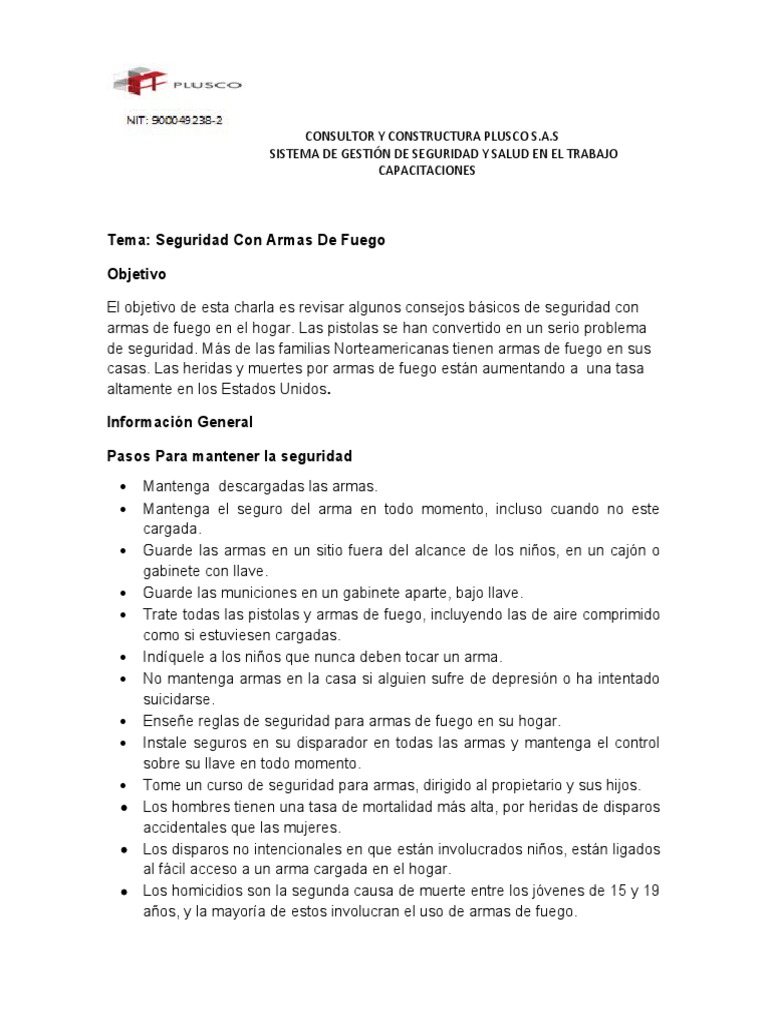 PLUSCO

NIT: 900048238-2

CONSULTOR Y CONSTRUCTURA PLUSCO S.A.S
SISTEMA DE GESTIÓN DE SEGURIDAD Y SALUD EN EL TRABAJO
CAPACITACIONES

Tema: Seguridad Con Armas De Fuego

Objetivo

El objetivo de esta charla es revisar algunos consejos básicos de seguridad con armas de fuego en el hogar. Las pistolas se han convertido en un serio problema de seguridad. Más de las familias Norteamericanas tienen armas de fuego en sus casas. Las heridas y muertes por armas de fuego están aumentando a una tasa altamente en los Estados Unidos.

Información General

Pasos Para mantener la seguridad

• Mantenga descargadas las armas.
• Mantenga el seguro del arma en todo momento, incluso cuando no este cargada.
• Guarde las armas en un sitio fuera del alcance de los niños, en un cajón o gabinete con llave.
• Guarde las municiones en un gabinete aparte, bajo llave.
• Trate todas las pistolas y armas de fuego, incluyendo las de aire comprimido como si estuviesen cargadas.
• Indíquele a los niños que nunca deben tocar un arma.
• No mantenga armas en la casa si alguien sufre de depresión o ha intentado suicidarse.
• Enseñe reglas de seguridad para armas de fuego en su hogar.
• Instale seguros en su disparador en todas las armas y mantenga el control sobre su llave en todo momento.
• Tome un curso de seguridad para armas, dirigido al propietario y sus hijos.
• Los hombres tienen una tasa de mortalidad más alta, por heridas de disparos accidentales que las mujeres.
• Los disparos no intencionales en que están involucrados niños, están ligados al fácil acceso a un arma cargada en el hogar.
• Los homicidios son la segunda causa de muerte entre los jóvenes de 15 y 19 años, y la mayoría de estos involucran el uso de armas de fuego.